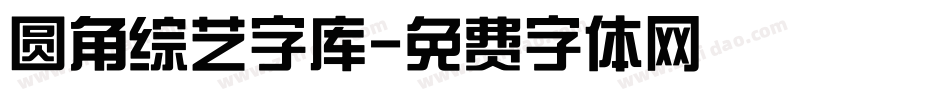 圆角综艺字库-免费字体网